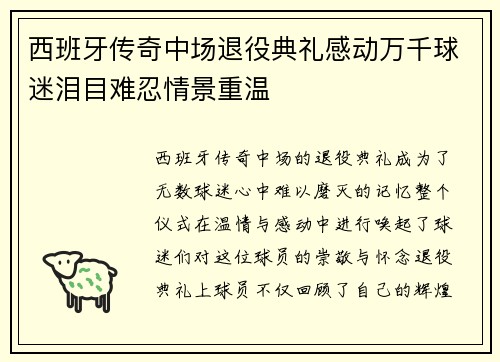 西班牙传奇中场退役典礼感动万千球迷泪目难忍情景重温

西班牙传奇中场的退役典礼成为了无数球迷心中难以磨灭的记忆整个仪式在温情与感动中进行唤起了球迷们对这位球员的崇敬与怀念退役典礼上球员不仅回顾了自己的辉煌